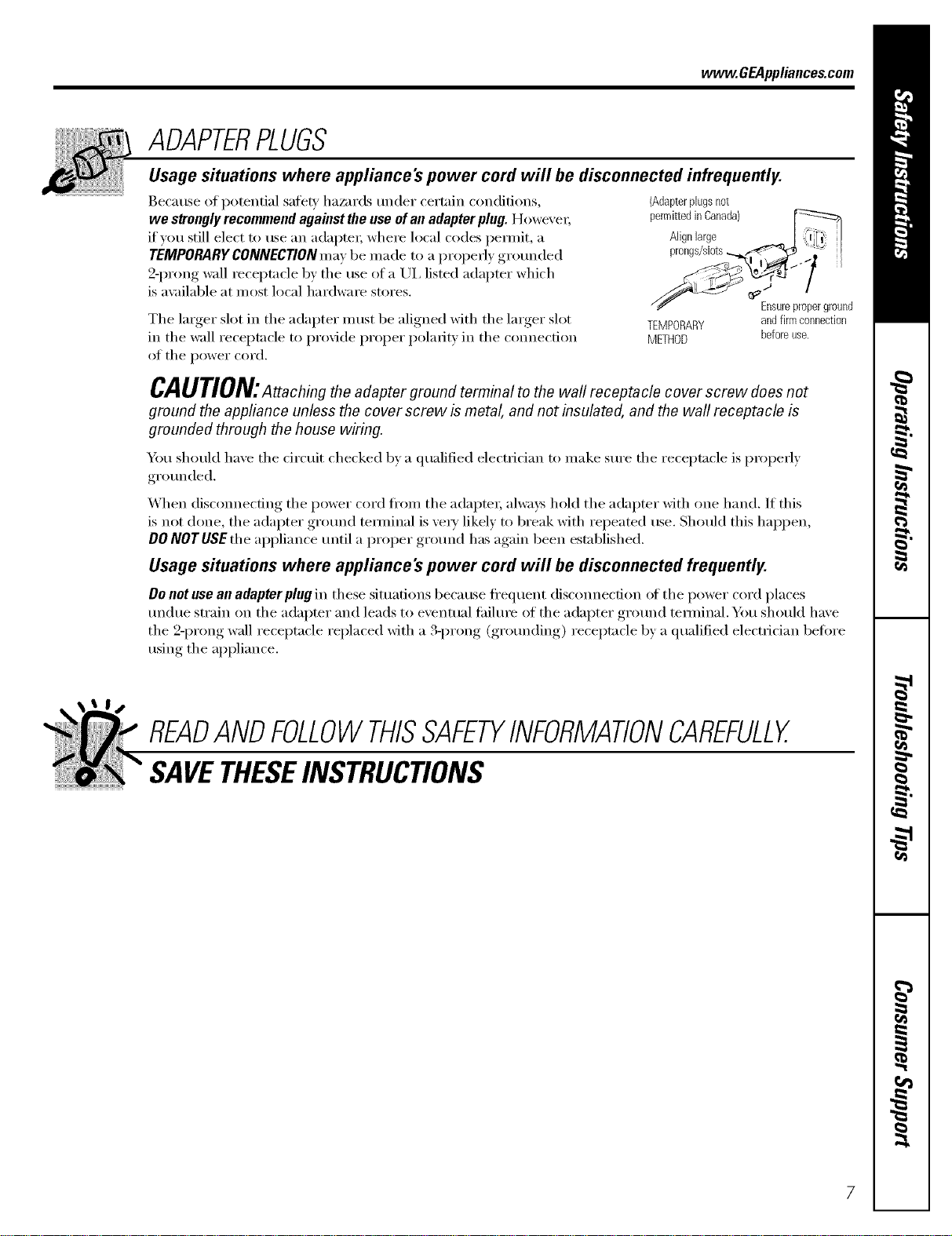 www.GEAppliances.com

ADAPTER PLUGS

Usage situations where appliance's power cord will be disconnected infrequently.

Because of potential safety hazards under certain conditions, we strongly recommend against the use of an adapter plug. However, if you still elect to use an adapter, where local codes permit, a TEMPORARY CONNECTION may be made to a properly grounded 2-prong wall receptacle by the use of a UL listed adapter which is available at most local hardware stores.

The larger slot in the adapter must be aligned with the larger slot in the wall receptacle to provide proper polarity in the connection of the power cord.

(Adapter plugs not permitted in Canada)

Align large prongs/slots

TEMPORARY METHOD

Ensure proper ground and firm connection before use.

CAUTION: Attaching the adapter ground terminal to the wall receptacle cover screw does not ground the appliance unless the cover screw is metal, and not insulated, and the wall receptacle is grounded through the house wiring.

You should have the circuit checked by a qualified electrician to make sure the receptacle is properly grounded.

When disconnecting the power cord from the adapter, always hold the adapter with one hand. If this is not done, the adapter ground terminal is very likely to break with repeated use. Should this happen, DO NOT USE the appliance until a proper ground has again been established.

Usage situations where appliance's power cord will be disconnected frequently.

Do not use an adapter plug in these situations because frequent disconnection of the power cord places undue strain on the adapter and leads to eventual failure of the adapter ground terminal. You should have the 2-prong wall receptacle replaced with a 3-prong (grounding) receptacle by a qualified electrician before using the appliance.

READ AND FOLLOW THIS SAFETY INFORMATION CAREFULLY.

SAVE THESE INSTRUCTIONS

Safety Instructions

Operating Instructions

Troubleshooting Tips

Consumer Support

7